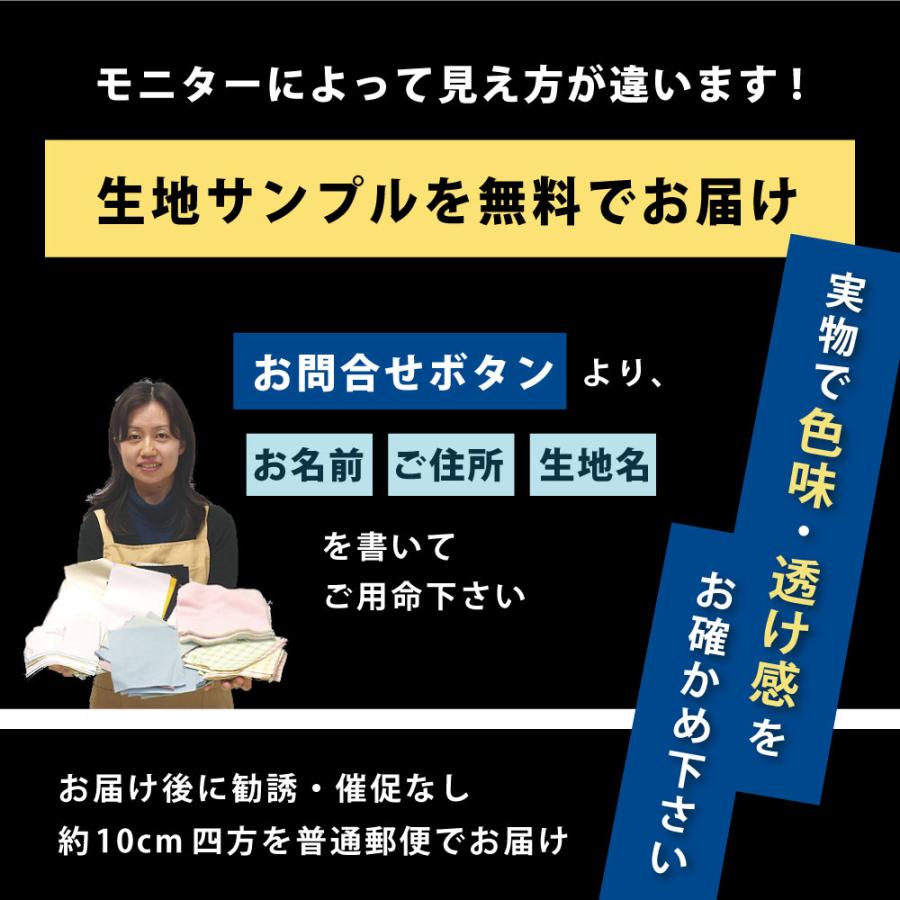 モニターによって見え方が違います！

生地サンプルを無料でお届け

お問合せボタン より、

お名前 ご住所 生地名

を書いて
ご用命下さい

実物で色味・透け感を
お確かめ下さい

お届け後に勧誘・催促なし
約10cm 四方を普通郵便でお届け